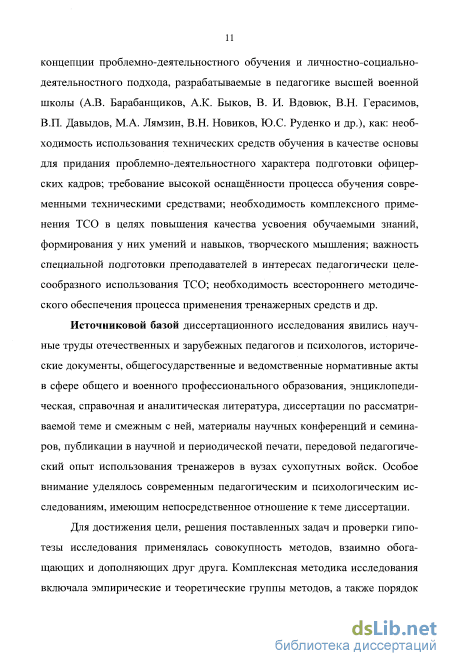 11

концепции проблемно-деятельностного обучения и личностно-социально-деятельностного подхода, разрабатываемые в педагогике высшей военной школы (А.В. Барабанщиков, А.К. Быков, В. И. Вдовюк, В.Н. Герасимов, В.П. Давыдов, М.А. Лямзин, В.Н. Новиков, Ю.С. Руденко и др.), как: необходимость использования технических средств обучения в качестве основы для придания проблемно-деятельностного характера подготовки офицерских кадров; требование высокой оснащённости процесса обучения современными техническими средствами; необходимость комплексного применения ТСО в целях повышения качества усвоения обучаемыми знаний, формирования у них умений и навыков, творческого мышления; важность специальной подготовки преподавателей в интересах педагогически целесообразного использования ТСО; необходимость всестороннего методического обеспечения процесса применения тренажерных средств и др.

Источниковой базой диссертационного исследования явились научные труды отечественных и зарубежных педагогов и психологов, исторические документы, общегосударственные и ведомственные нормативные акты в сфере общего и военного профессионального образования, энциклопедическая, справочная и аналитическая литература, диссертации по рассматриваемой теме и смежным с ней, материалы научных конференций и семинаров, публикации в научной и периодической печати, передовой педагогический опыт использования тренажеров в вузах сухопутных войск. Особое внимание уделялось современным педагогическим и психологическим исследованиям, имеющим непосредственное отношение к теме диссертации.

Для достижения цели, решения поставленных задач и проверки гипотезы исследования применялась совокупность методов, взаимно обогащающих и дополняющих друг друга. Комплексная методика исследования включала эмпирические и теоретические группы методов, а также порядок

dsLib.net
библиотека диссертаций